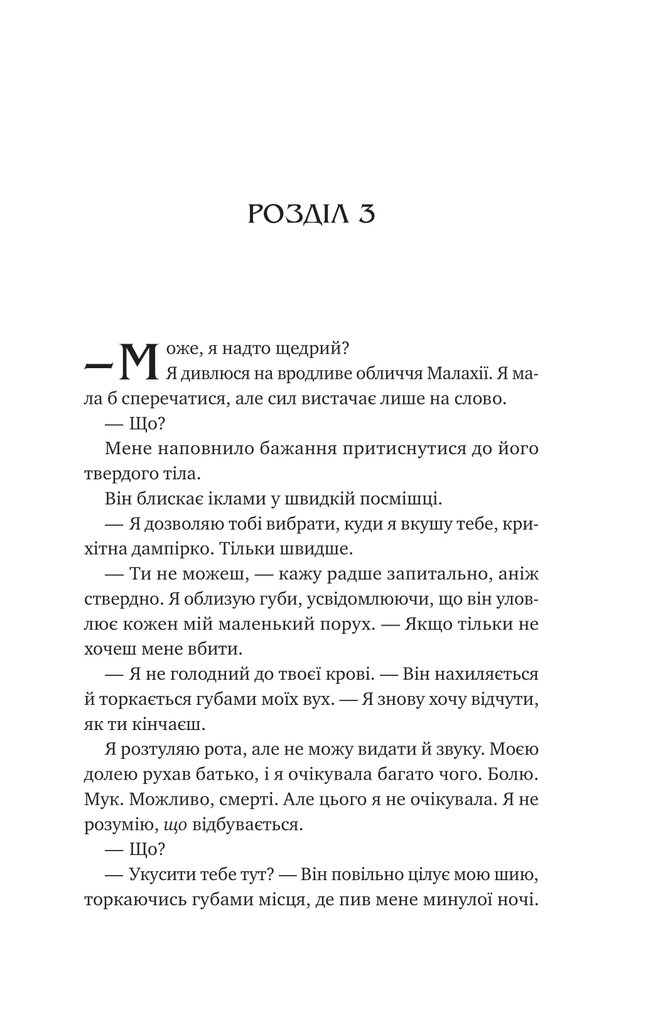 РОЗДІЛ 3

— Може, я надто щедрий?

Я дивлюся на вродливе обличчя Малахії. Я мала б сперечатися, але сил вистачає лише на слово.

— Що?

Мене наповнило бажання притиснутися до його твердого тіла.

Він блискає іклами у швидкій посмішці.

— Я дозволяю тобі вибрати, куди я вкушу тебе, крихітна дампірко. Тільки швидше.

— Ти не можеш, — кажу радше запитально, аніж ствердно. Я облизую губи, усвідомлюючи, що він уловлює кожен мій маленький порух. — Якщо тільки не хочеш мене вбити.

— Я не голодний до твоєї крові. — Він нахиляється й торкається губами моїх вух. — Я знову хочу відчути, як ти кінчаєш.

Я розтуляю рота, але не можу видати й звуку. Моєю долею рухав батько, і я очікувала багато чого. Болю. Мук. Можливо, смерті. Але цього я не очікувала. Я не розумію, що відбувається.

— Що?

— Укусити тебе тут? — Він повільно цілує мою шию, торкаючись губами місця, де пив мене минулої ночі.